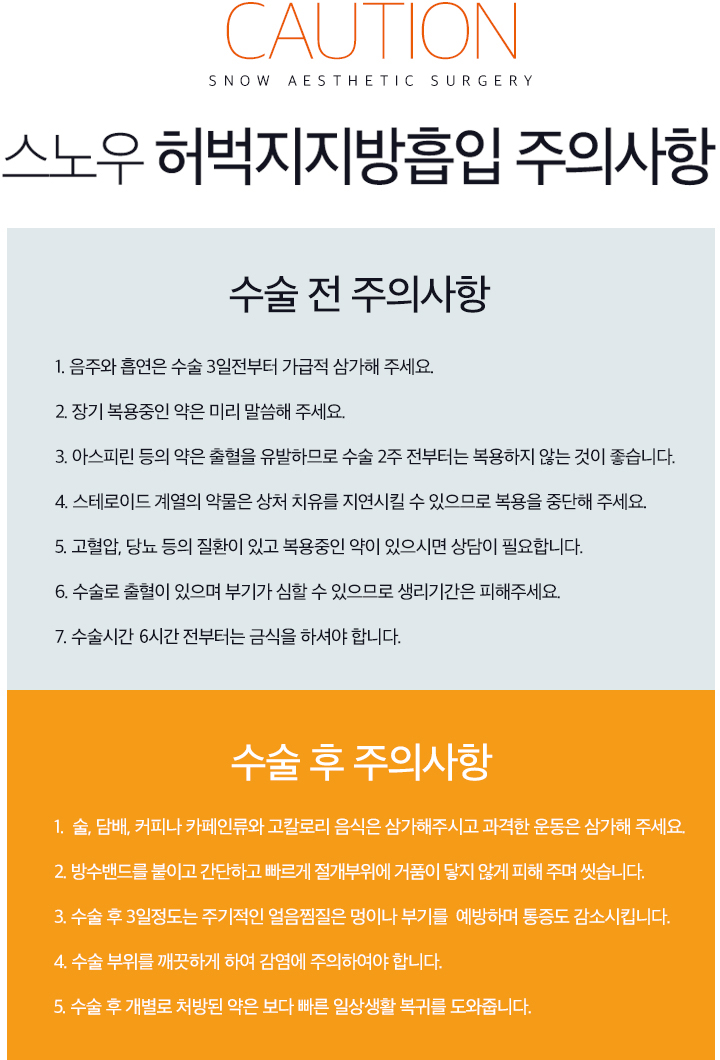 CAUTION

SNOW AESTHETIC SURGERY

스노우 허벅지지방흡입 주의사항

수술 전 주의사항

1. 음주와 흡연은 수술 3일전부터 가급적 삼가해 주세요.

2. 장기 복용중인 약은 미리 말씀해 주세요.

3. 아스피린 등의 약은 출혈을 유발하므로 수술 2주 전부터는 복용하지 않는 것이 좋습니다.

4. 스테로이드 계열의 약물은 상처 치유를 지연시킬 수 있으므로 복용을 중단해 주세요.

5. 고혈압, 당뇨 등의 질환이 있고 복용중인 약이 있으시면 상담이 필요합니다.

6. 수술로 출혈이 있으며 부기가 심할 수 있으므로 생리기간은 피해주세요.

7. 수술시간 6시간 전부터는 금식을 하셔야 합니다.

수술 후 주의사항

1. 술, 담배, 커피나 카페인류와 고칼로리 음식은 삼가해주시고 과격한 운동은 삼가해 주세요.

2. 방수밴드를 붙이고 간단하고 빠르게 절개부위에 거품이 닿지 않게 피해 주며 씻습니다.

3. 수술 후 3일정도는 주기적인 얼음찜질은 멍이나 부기를 예방하며 통증도 감소시킵니다.

4. 수술 부위를 깨끗하게 하여 감염에 주의하여야 합니다.

5. 수술 후 개별로 처방된 약은 보다 빠른 일상생활 복귀를 도와줍니다.